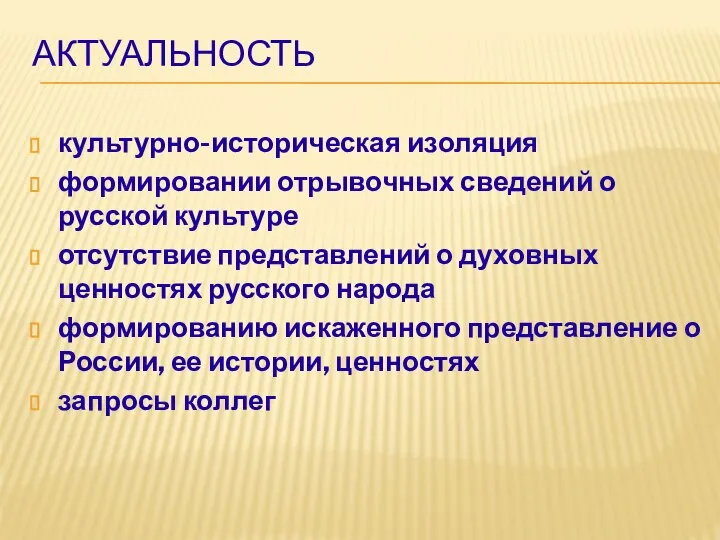 АКТУАЛЬНОСТЬ

культурно-историческая изоляция

формировании отрывочных сведений о русской культуре

отсутствие представлений о духовных ценностях русского народа

формированию искаженного представление о России, ее истории, ценностях

запросы коллег